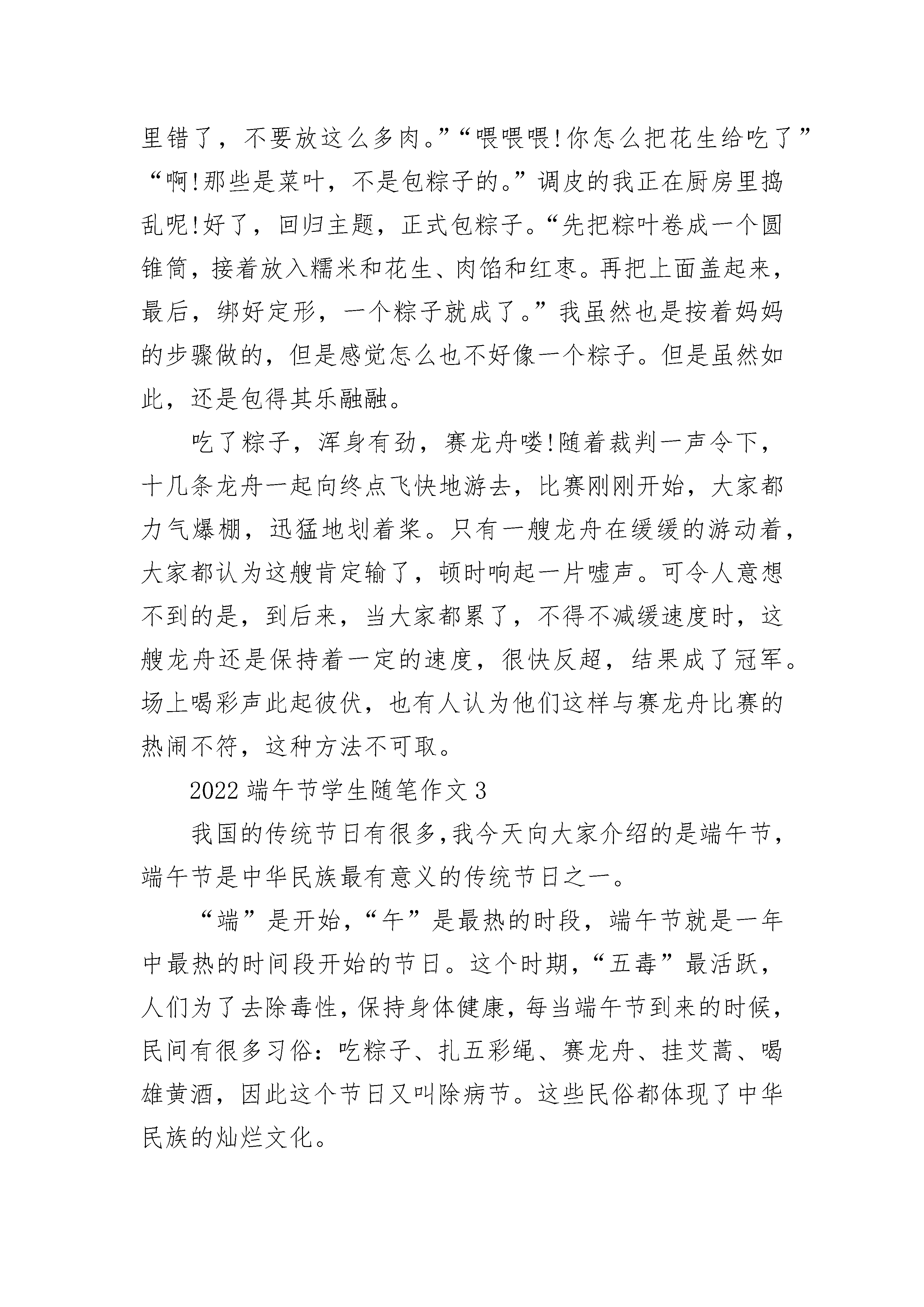 里错了，不要放这么多肉。”“喂喂喂!你怎么把花生给吃了”“啊!那些是菜叶，不是包粽子的。”调皮的我正在厨房里捣乱呢!好了，回归主题，正式包粽子。“先把粽叶卷成一个圆锥筒，接着放入糯米和花生、肉馅和红枣。再把上面盖起来，最后，绑好定形，一个粽子就成了。”我虽然也是按着妈妈的步骤做的，但是感觉怎么也不好像一个粽子。但是虽然如此，还是包得其乐融融。

吃了粽子，浑身有劲，赛龙舟喽!随着裁判一声令下，十几条龙舟一起向终点飞快地游去，比赛刚刚开始，大家都力气爆棚，迅猛地划着桨。只有一艘龙舟在缓缓的游动着，大家都认为这艘肯定输了，顿时响起一片嘘声。可令人意想不到的是，到后来，当大家都累了，不得不减缓速度时，这艘龙舟还是保持着一定的速度，很快反超，结果成了冠军。场上喝彩声此起彼伏，也有人认为他们这样与赛龙舟比赛的热闹不符，这种方法不可取。

2022 端午节学生随笔作文 3

我国的传统节日有很多,我今天向大家介绍的是端午节，端午节是中华民族最有意义的传统节日之一。

“端”是开始，“午”是最热的时段，端午节就是一年中最热的时间段开始的节日。这个时期，“五毒”最活跃，人们为了去除毒性，保持身体健康，每当端午节到来的时候，民间有很多习俗：吃粽子、扎五彩绳、赛龙舟、挂艾蒿、喝雄黄酒，因此这个节日又叫除病节。这些民俗都体现了中华民族的灿烂文化。